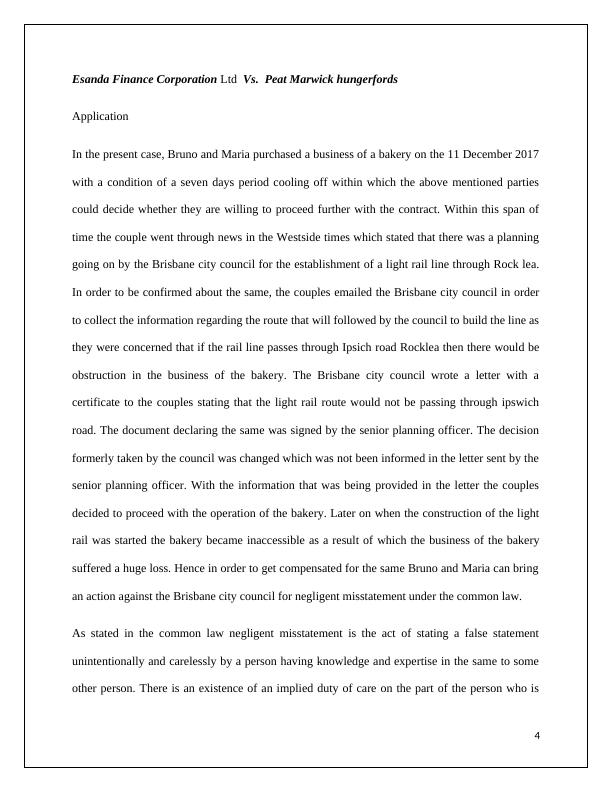 Esanda Finance Corporation Ltd Vs. Peat Marwick hungerfords

Application

In the present case, Bruno and Maria purchased a business of a bakery on the 11 December 2017 with a condition of a seven days period cooling off within which the above mentioned parties could decide whether they are willing to proceed further with the contract. Within this span of time the couple went through news in the Westside times which stated that there was a planning going on by the Brisbane city council for the establishment of a light rail line through Rock lea. In order to be confirmed about the same, the couples emailed the Brisbane city council in order to collect the information regarding the route that will followed by the council to build the line as they were concerned that if the rail line passes through Ipsich road Rocklea then there would be obstruction in the business of the bakery. The Brisbane city council wrote a letter with a certificate to the couples stating that the light rail route would not be passing through ipswich road. The document declaring the same was signed by the senior planning officer. The decision formerly taken by the council was changed which was not been informed in the letter sent by the senior planning officer. With the information that was being provided in the letter the couples decided to proceed with the operation of the bakery. Later on when the construction of the light rail was started the bakery became inaccessible as a result of which the business of the bakery suffered a huge loss. Hence in order to get compensated for the same Bruno and Maria can bring an action against the Brisbane city council for negligent misstatement under the common law.

As stated in the common law negligent misstatement is the act of stating a false statement unintentionally and carelessly by a person having knowledge and expertise in the same to some other person. There is an existence of an implied duty of care on the part of the person who is

4